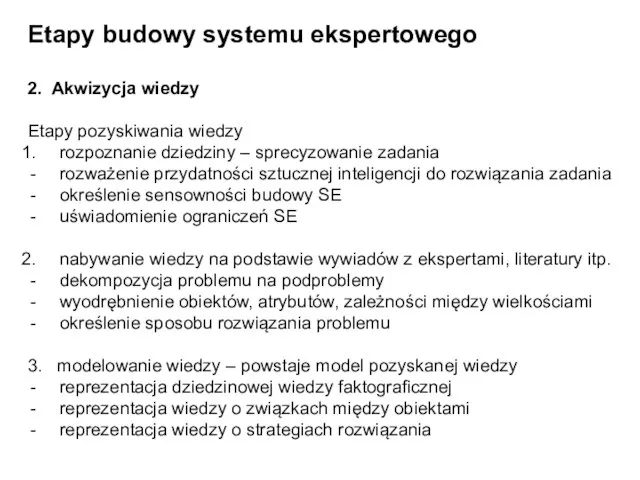 Etapy budowy systemu ekspertowego

2. Akwizycja wiedzy

Etapy pozyskiwania wiedzy
1. rozpoznanie dziedziny – sprecyzowanie zadania
- rozważenie przydatności sztucznej inteligencji do rozwiązania zadania
- określenie sensowności budowy SE
- uświadomienie ograniczeń SE

2. nabywanie wiedzy na podstawie wywiadów z ekspertami, literatury itp.
- dekompozycja problemu na podproblemy
- wyodrębnienie obiektów, atrybutów, zależności między wielkościami
- określenie sposobu rozwiązania problemu

3. modelowanie wiedzy – powstaje model pozyskanej wiedzy
- reprezentacja dziedzinowej wiedzy faktograficznej
- reprezentacja wiedzy o związkach między obiektami
- reprezentacja wiedzy o strategiach rozwiązania